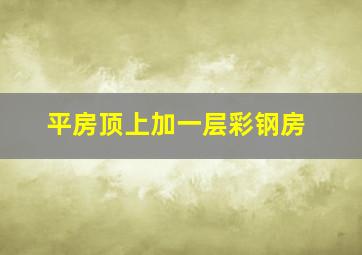 平房顶上加一层彩钢房